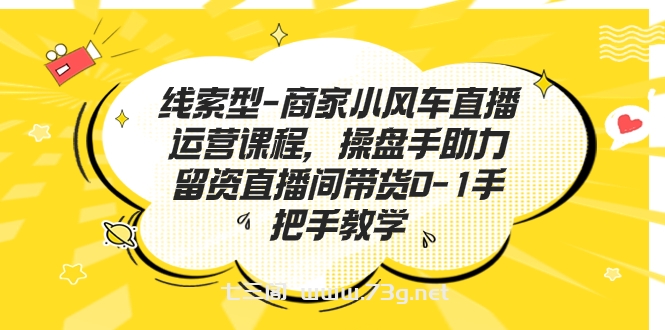 线索型-商家小风车直播运营课程，操盘手助力留资直播间带货0-1手把手教学

七三阁 www.73g.net